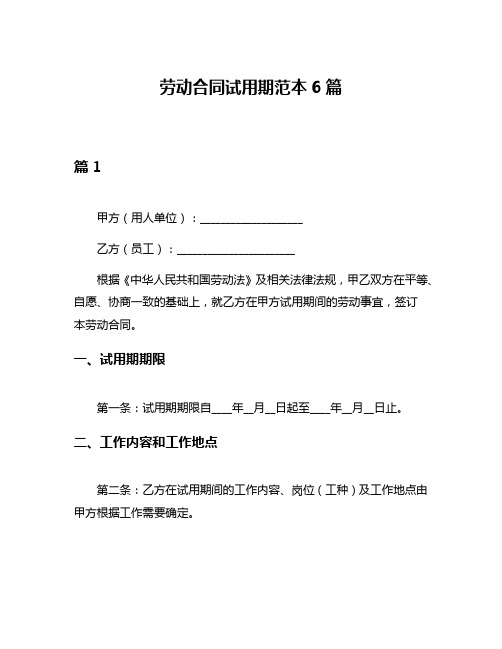 劳动合同试用期范本 6 篇

篇 1

甲方（用人单位）：__________________

乙方（员工）：____________________

根据《中华人民共和国劳动法》及相关法律法规，甲乙双方在平等、自愿、协商一致的基础上，就乙方在甲方试用期间的劳动事宜，签订本劳动合同。

一、试用期期限

第一条：试用期期限自____年__月__日起至____年__月__日止。

二、工作内容和工作地点

第二条：乙方在试用期间的工作内容、岗位（工种）及工作地点由甲方根据工作需要确定。